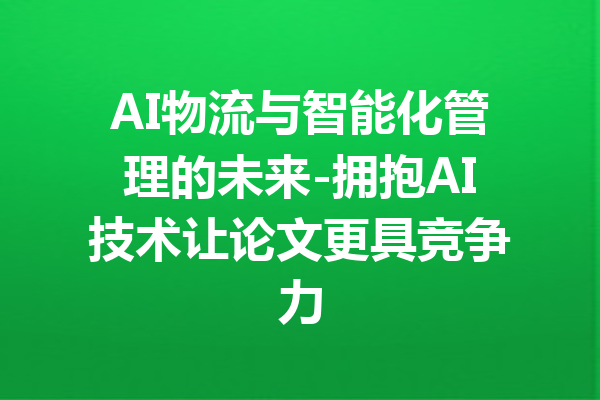 AI物流与智能化管理的未来-拥抱AI技术让论文更具竞争力